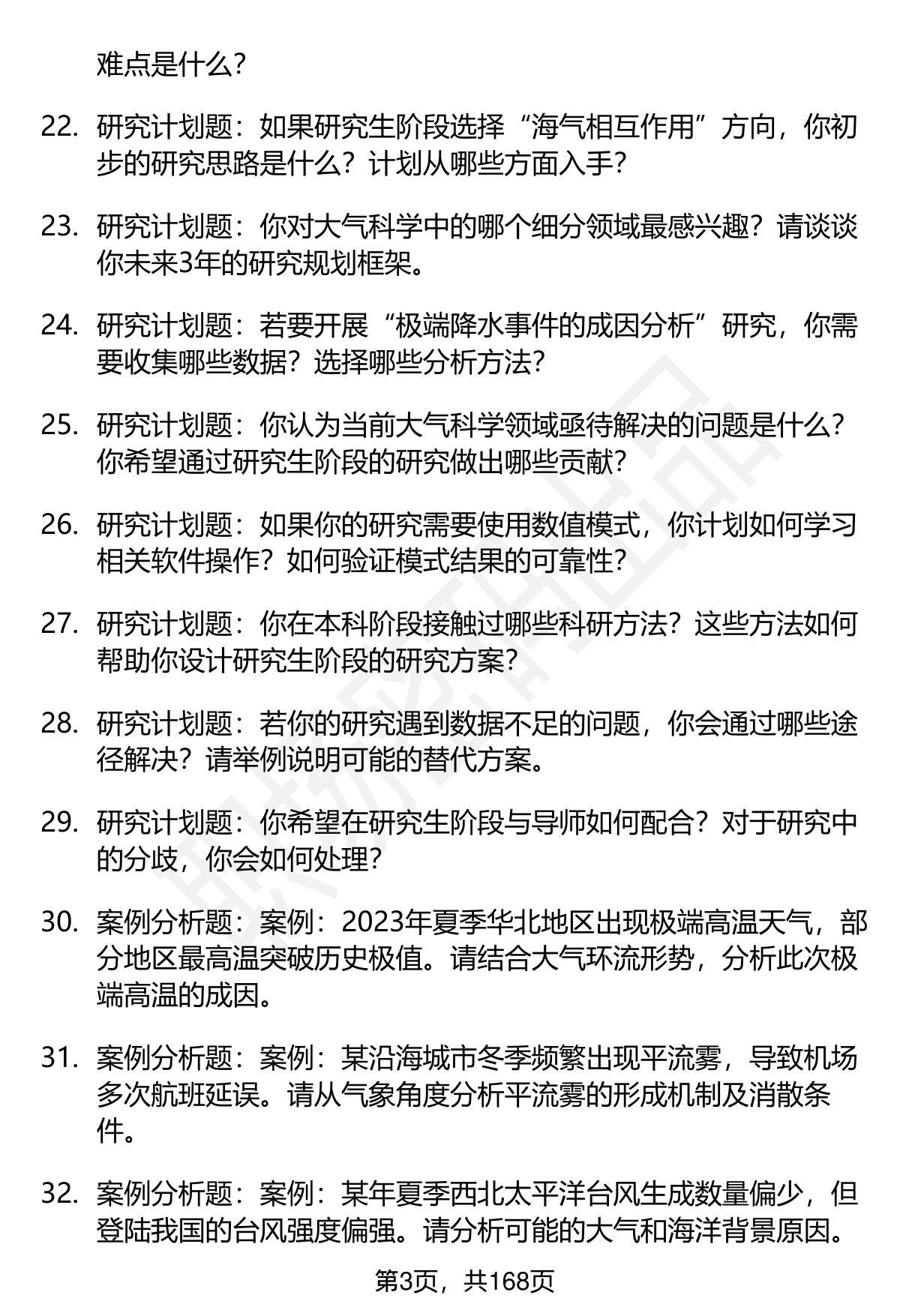 难点是什么？

22. 研究计划题：如果研究生阶段选择“海气相互作用”方向，你初步的研究思路是什么？计划从哪些方面入手？

23. 研究计划题：你对大气科学中的哪个细分领域最感兴趣？请谈谈你未来3年的研究规划框架。

24. 研究计划题：若要开展“极端降水事件的成因分析”研究，你需要收集哪些数据？选择哪些分析方法？

25. 研究计划题：你认为当前大气科学领域亟待解决的问题是什么？你希望通过研究生阶段的研究做出哪些贡献？

26. 研究计划题：如果你的研究需要使用数值模式，你计划如何学习相关软件操作？如何验证模式结果的可靠性？

27. 研究计划题：你在本科阶段接触过哪些科研方法？这些方法如何帮助你设计研究生阶段的研究方案？

28. 研究计划题：若你的研究遇到数据不足的问题，你会通过哪些途径解决？请举例说明可能的替代方案。

29. 研究计划题：你希望在研究生阶段与导师如何配合？对于研究中的分歧，你会如何处理？

30. 案例分析题：案例：2023年夏季华北地区出现极端高温天气，部分地区最高温突破历史极值。请结合大气环流形势，分析此次极端高温的成因。

31. 案例分析题：案例：某沿海城市冬季频繁出现平流雾，导致机场多次航班延误。请从气象角度分析平流雾的形成机制及消散条件。

32. 案例分析题：案例：某年夏季西北太平洋台风生成数量偏少，但登陆我国的台风强度偏强。请分析可能的大气和海洋背景原因。

第3页，共168页